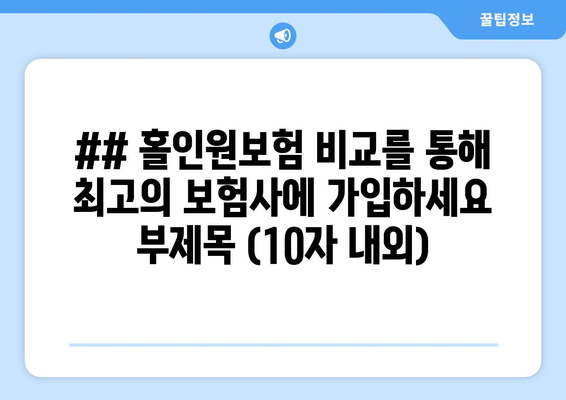 꿀팁정보

## 홀인원보험 비교를 통해 최고의 보험사에 가입하세요 부제목 (10자 내외)